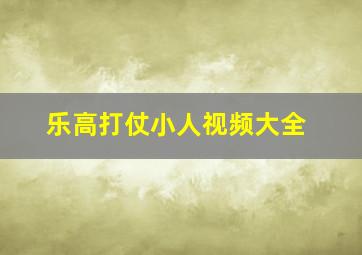 乐高打仗小人视频大全